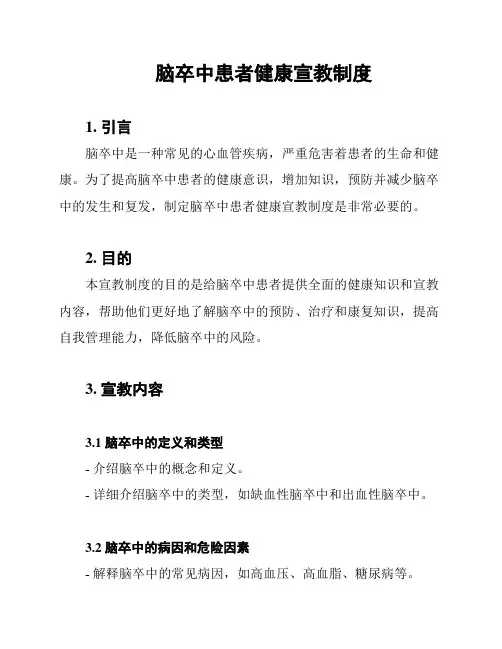 脑卒中患者健康宣教制度

1. 引言

脑卒中是一种常见的心血管疾病，严重危害着患者的生命和健康。为了提高脑卒中患者的健康意识，增加知识，预防并减少脑卒中的发生和复发，制定脑卒中患者健康宣教制度是非常必要的。

2. 目的

本宣教制度的目的是给脑卒中患者提供全面的健康知识和宣教内容，帮助他们更好地了解脑卒中的预防、治疗和康复知识，提高自我管理能力，降低脑卒中的风险。

3. 宣教内容

3.1 脑卒中的定义和类型

- 介绍脑卒中的概念和定义。

- 详细介绍脑卒中的类型，如缺血性脑卒中和出血性脑卒中。

3.2 脑卒中的病因和危险因素

- 解释脑卒中的常见病因，如高血压、高血脂、糖尿病等。